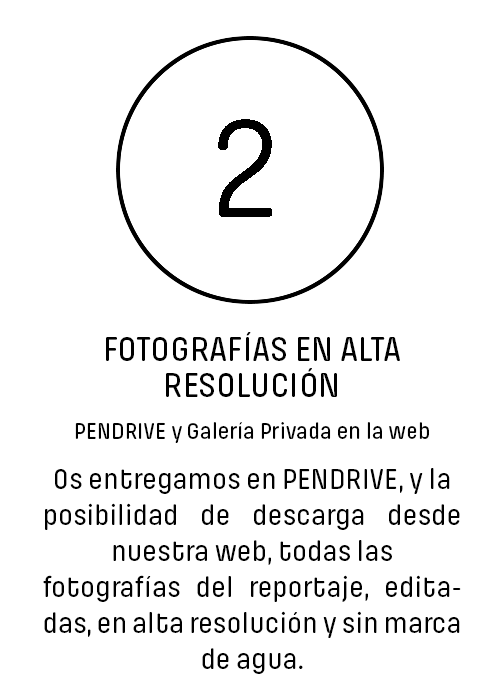 2

FOTOGRAFÍAS EN ALTA RESOLUCIÓN

PENDRIVE y Galería Privada en la web

Os entregamos en PENDRIVE, y la posibilidad de descarga desde nuestra web, todas las fotografías del reportaje, editadas, en alta resolución y sin marca de agua.